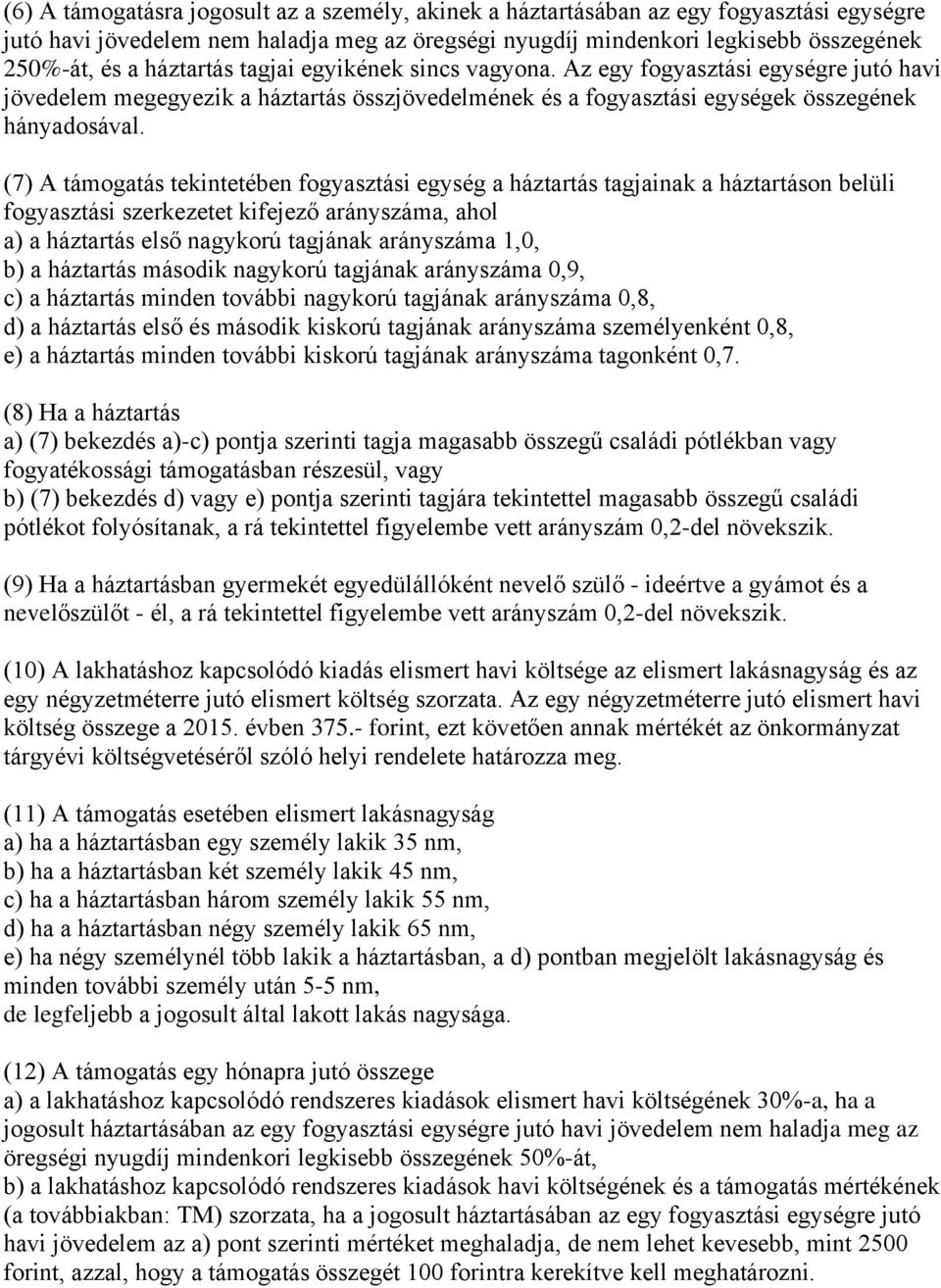 (6) A támogatásra jogosult az a személy, akinek a háztartásában az egy fogyasztási egységre jutó havi jövedelem nem haladja meg az öregségi nyugdíj mindenkori legkisebb összegének 250%-át, és a háztartás tagjai egyikének sincs vagyona. Az egy fogyasztási egységre jutó havi jövedelem megegyezik a háztartás összjövedelmének és a fogyasztási egységek összegének hányadosával.

(7) A támogatás tekintetében fogyasztási egység a háztartás tagjainak a háztartáson belüli fogyasztási szerkezetet kifejező arányszáma, ahol
a) a háztartás első nagykorú tagjának arányszáma 1,0,
b) a háztartás második nagykorú tagjának arányszáma 0,9,
c) a háztartás minden további nagykorú tagjának arányszáma 0,8,
d) a háztartás első és második kiskorú tagjának arányszáma személyenként 0,8,
e) a háztartás minden további kiskorú tagjának arányszáma tagonként 0,7.

(8) Ha a háztartás
a) (7) bekezdés a)-c) pontja szerinti tagja magasabb összegű családi pótlékban vagy fogyatékossági támogatásban részesül, vagy
b) (7) bekezdés d) vagy e) pontja szerinti tagjára tekintettel magasabb összegű családi pótlékot folyósítanak, a rá tekintettel figyelembe vett arányszám 0,2-del növekszik.

(9) Ha a háztartásban gyermekét egyedülállóként nevelő szülő - ideértve a gyámot és a nevelőszülőt - él, a rá tekintettel figyelembe vett arányszám 0,2-del növekszik.

(10) A lakhatáshoz kapcsolódó kiadás elismert havi költsége az elismert lakásnagyság és az egy négyzetméterre jutó elismert költség szorzata. Az egy négyzetméterre jutó elismert havi költség összege a 2015. évben 375.- forint, ezt követően annak mértékét az önkormányzat tárgyévi költségvetéséről szóló helyi rendelete határozza meg.

(11) A támogatás esetében elismert lakásnagyság
a) ha a háztartásban egy személy lakik 35 nm,
b) ha a háztartásban két személy lakik 45 nm,
c) ha a háztartásban három személy lakik 55 nm,
d) ha a háztartásban négy személy lakik 65 nm,
e) ha négy személynél több lakik a háztartásban, a d) pontban megjelölt lakásnagyság és minden további személy után 5-5 nm,
de legfeljebb a jogosult által lakott lakás nagysága.

(12) A támogatás egy hónapra jutó összege
a) a lakhatáshoz kapcsolódó rendszeres kiadások elismert havi költségének 30%-a, ha a jogosult háztartásában az egy fogyasztási egységre jutó havi jövedelem nem haladja meg az öregségi nyugdíj mindenkori legkisebb összegének 50%-át,
b) a lakhatáshoz kapcsolódó rendszeres kiadások havi költségének és a támogatás mértékének (a továbbiakban: TM) szorzata, ha a jogosult háztartásában az egy fogyasztási egységre jutó havi jövedelem az a) pont szerinti mértéket meghaladja, de nem lehet kevesebb, mint 2500 forint, azzal, hogy a támogatás összegét 100 forintra kerekítve kell meghatározni.